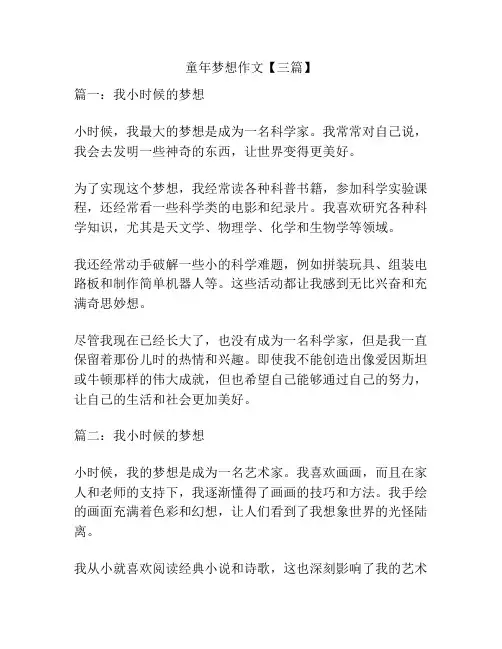 童年梦想作文【三篇】

篇一：我小时候的梦想

小时候，我最大的梦想是成为一名科学家。我常常对自己说，我会去发明一些神奇的东西，让世界变得更美好。

为了实现这个梦想，我经常读各种科普书籍，参加科学实验课程，还经常看一些科学类的电影和纪录片。我喜欢研究各种科学知识，尤其是天文学、物理学、化学和生物学等领域。

我还经常动手破解一些小的科学难题，例如拼装玩具、组装电路板和制作简单机器人等。这些活动都让我感到无比兴奋和充满奇思妙想。

尽管我现在已经长大了，也没有成为一名科学家，但是我一直保留着那份儿时的热情和兴趣。即使我不能创造出像爱因斯坦或牛顿那样的伟大成就，但也希望自己能够通过自己的努力，让自己的生活和社会更加美好。

篇二：我小时候的梦想

小时候，我的梦想是成为一名艺术家。我喜欢画画，而且在家人和老师的支持下，我逐渐懂得了画画的技巧和方法。我手绘的画面充满着色彩和幻想，让人们看到了我想象世界的光怪陆离。

我从小就喜欢阅读经典小说和诗歌，这也深刻影响了我的艺术